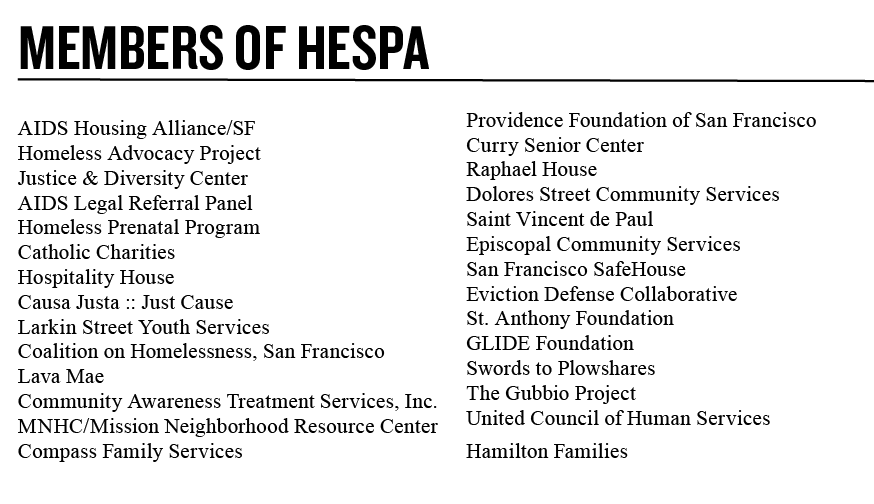 MEMBERS OF HESPA

AIDS Housing Alliance/SF
Homeless Advocacy Project
Justice & Diversity Center
AIDS Legal Referral Panel
Homeless Prenatal Program
Catholic Charities
Hospitality House
Causa Justa :: Just Cause
Larkin Street Youth Services
Coalition on Homelessness, San Francisco
Lava Mae
Community Awareness Treatment Services, Inc.
MNHC/Mission Neighborhood Resource Center
Compass Family Services

Providence Foundation of San Francisco
Curry Senior Center
Raphael House
Dolores Street Community Services
Saint Vincent de Paul
Episcopal Community Services
San Francisco SafeHouse
Eviction Defense Collaborative
St. Anthony Foundation
GLIDE Foundation
Swords to Plowshares
The Gubbio Project
United Council of Human Services
Hamilton Families